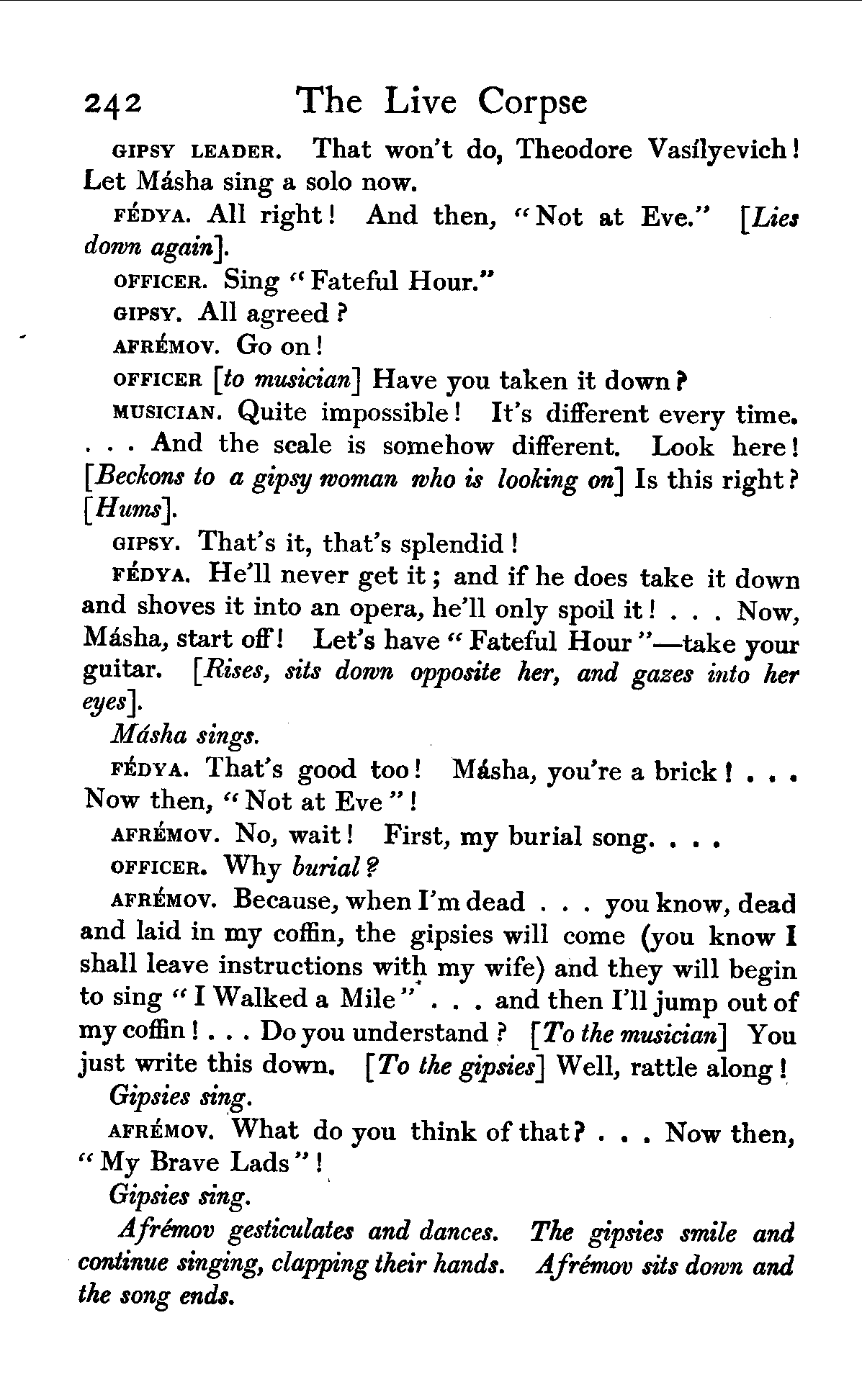 242 The Live Corpse

GIPSY LEADER. That won't do, Theodore Vasílyevich! Let Másha sing a solo now.

FÉDYA. All right! And then, "Not at Eve." [Lies down again].

OFFICER. Sing "Fateful Hour."

GIPSY. All agreed?

AFRÉMOV. Go on!

OFFICER [to musician] Have you taken it down?

MUSICIAN. Quite impossible! It's different every time. . . . And the scale is somehow different. Look here! [Beckons to a gipsy woman who is looking on] Is this right? [Hums].

GIPSY. That's it, that's splendid!

FÉDYA. He'll never get it; and if he does take it down and shoves it into an opera, he'll only spoil it! . . . Now, Másha, start off! Let's have "Fateful Hour"—take your guitar. [Rises, sits down opposite her, and gazes into her eyes].

Másha sings.

FÉDYA. That's good too! Másha, you're a brick! . . . Now then, "Not at Eve"!

AFRÉMOV. No, wait! First, my burial song. . . .

OFFICER. Why burial?

AFRÉMOV. Because, when I'm dead . . . you know, dead and laid in my coffin, the gipsies will come (you know I shall leave instructions with my wife) and they will begin to sing "I Walked a Mile" . . . and then I'll jump out of my coffin! . . . Do you understand? [To the musician] You just write this down. [To the gipsies] Well, rattle along!

Gipsies sing.

AFRÉMOV. What do you think of that? . . . Now then, "My Brave Lads"!

Gipsies sing.

Afrémov gesticulates and dances. The gipsies smile and continue singing, clapping their hands. Afrémov sits down and the song ends.